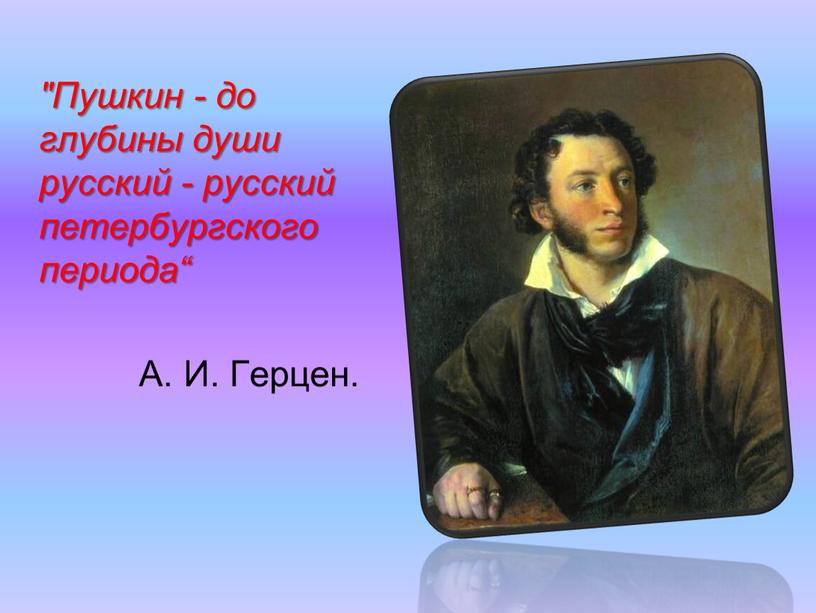 "Пушкин - до глубины души русский - русский петербургского периода“

А. И. Герцен.